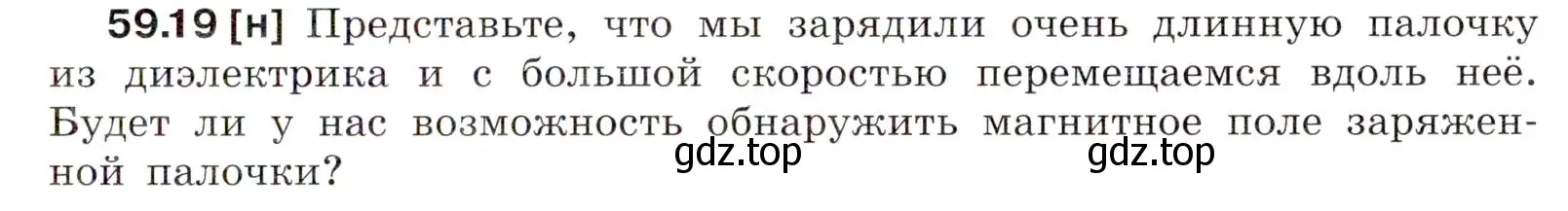 59.19 [н] Представьте, что мы зарядили очень длинную палочку из диэлектрика и с большой скоростью перемещаемся вдоль неё. Будет ли у нас возможность обнаружить магнитное поле заряженной палочки?

gdz.top gdz.top